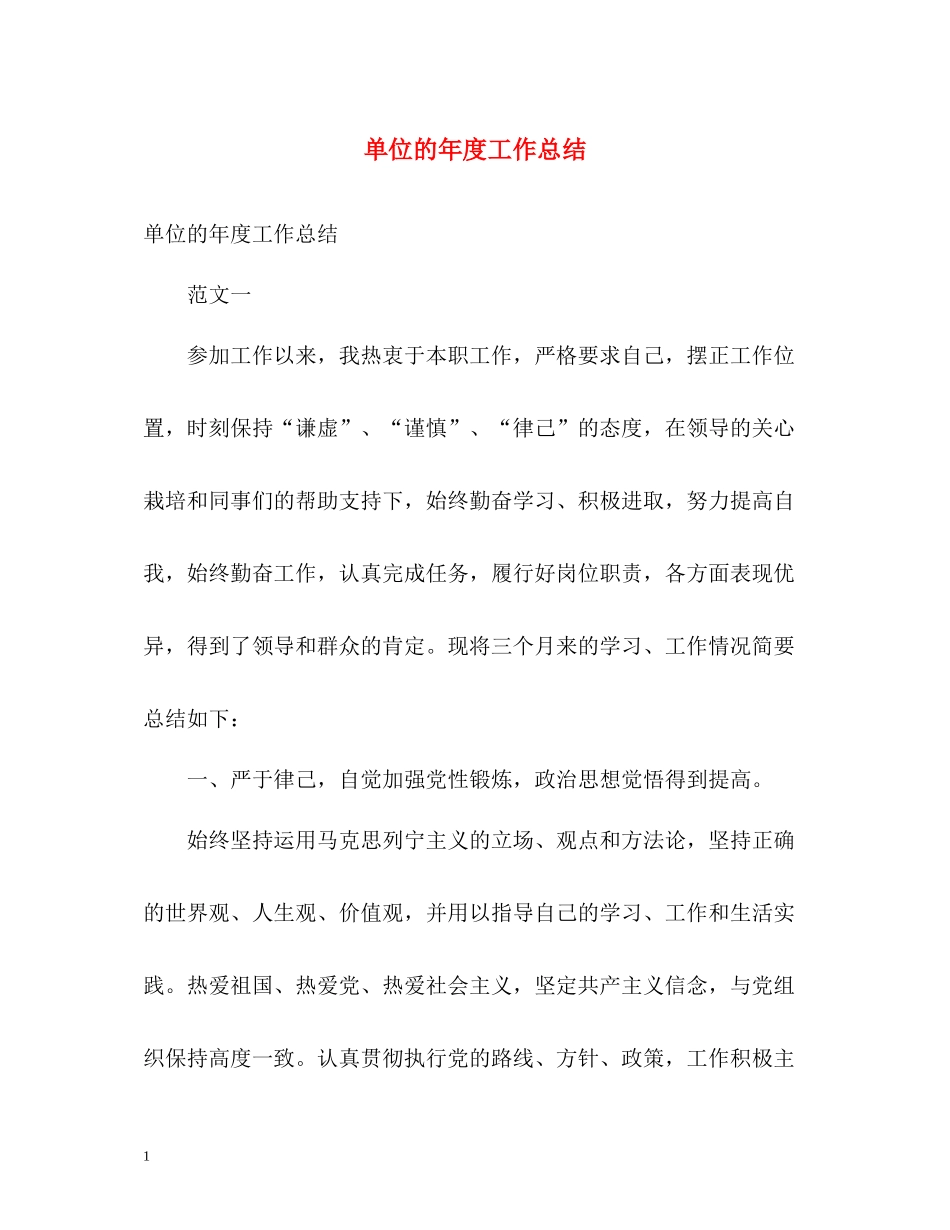 单位的年度工作总结

单位的年度工作总结

范文一

参加工作以来，我热衷于本职工作，严格要求自己，摆正工作位置，时刻保持“谦虚”、“谨慎”、“律己”的态度，在领导的关心栽培和同事们的帮助支持下，始终勤奋学习、积极进取，努力提高自我，始终勤奋工作，认真完成任务，履行好岗位职责，各方面表现优异，得到了领导和群众的肯定。现将三个月来的学习、工作情况简要总结如下：

一、严于律己，自觉加强党性锻炼，政治思想觉悟得到提高。

始终坚持运用马克思列宁主义的立场、观点和方法论，坚持正确的世界观、人生观、价值观，并用以指导自己的学习、工作和生活实践。热爱祖国、热爱党、热爱社会主义，坚定共产主义信念，与党组织保持高度一致。认真贯彻执行党的路线、方针、政策，工作积极主

1